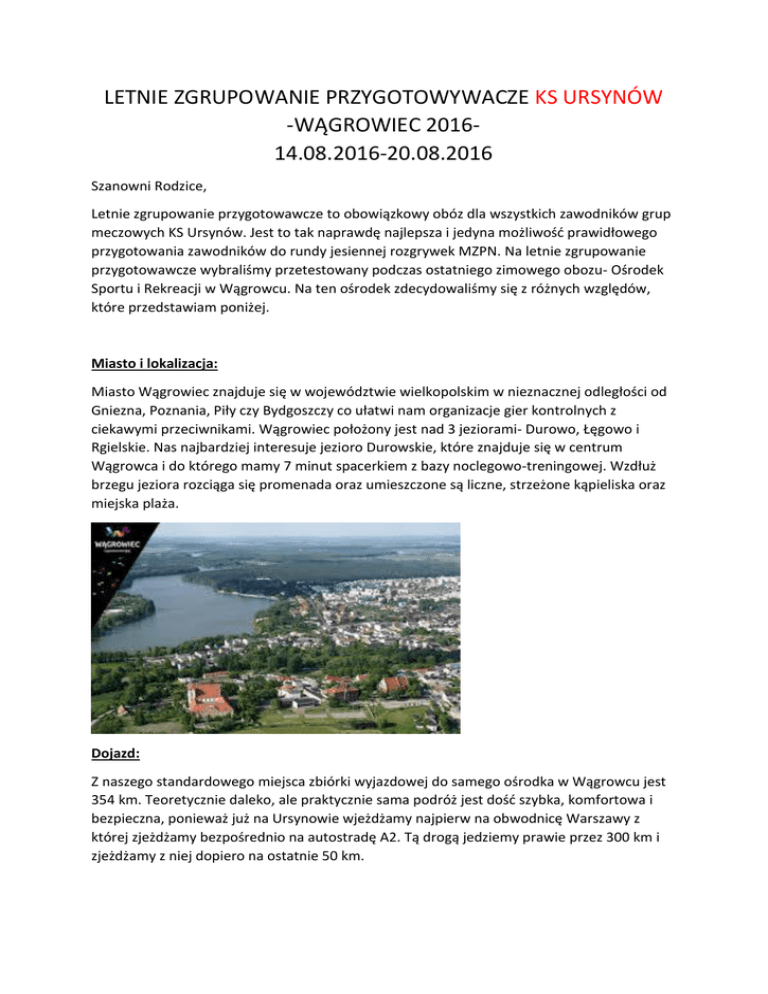 LETNIE ZGRUPOWANIE PRZYGOTOWYWACZE KS URSYNÓW
-WĄGROWIEC 2016-
14.08.2016-20.08.2016

Szanowni Rodzice,

Letnie zgrupowanie przygotowawcze to obowiązkowy obóz dla wszystkich zawodników grup meczowych KS Ursynów. Jest to tak naprawdę najlepsza i jedyna możliwość prawidłowego przygotowania zawodników do rundy jesiennej rozgrywek MZPN. Na letnie zgrupowanie przygotowawcze wybraliśmy przetestowany podczas ostatniego zimowego obozu- Ośrodek Sportu i Rekreacji w Wągrowcu. Na ten ośrodek zdecydowaliśmy się z różnych względów, które przedstawiam poniżej.

Miasto i lokalizacja:

Miasto Wągrowiec znajduje się w województwie wielkopolskim w nieznacznej odległości od Gniezna, Poznania, Piły czy Bydgoszczy co ułatwi nam organizacje gier kontrolnych z ciekawymi przeciwnikami. Wągrowiec położony jest nad 3 jeziorami- Durowo, Łęgowo i Rgielskie. Nas najbardziej interesuje jezioro Durowskie, które znajduje się w centrum Wągrowca i do którego mamy 7 minut spacerkiem z bazy noclegowo-treningowej. Wzdłuż brzegu jeziora rozciąga się promenada oraz umieszczone są liczne, strzeżone kąpieliska oraz miejska plaża.

WĄGROWIEC

Dojazd:

Z naszego standardowego miejsca zbiórki wyjazdowej do samego ośrodka w Wągrowcu jest 354 km. Teoretycznie daleko, ale praktycznie sama podróż jest dość szybka, komfortowa i bezpieczna, ponieważ już na Ursynowie wjeżdżamy najpierw na obwodnicę Warszawy z której zjeżdżamy bezpośrednio na autostradę A2. Tą drogą jedziemy prawie przez 300 km i zjeżdżamy z niej dopiero na ostatnie 50 km.